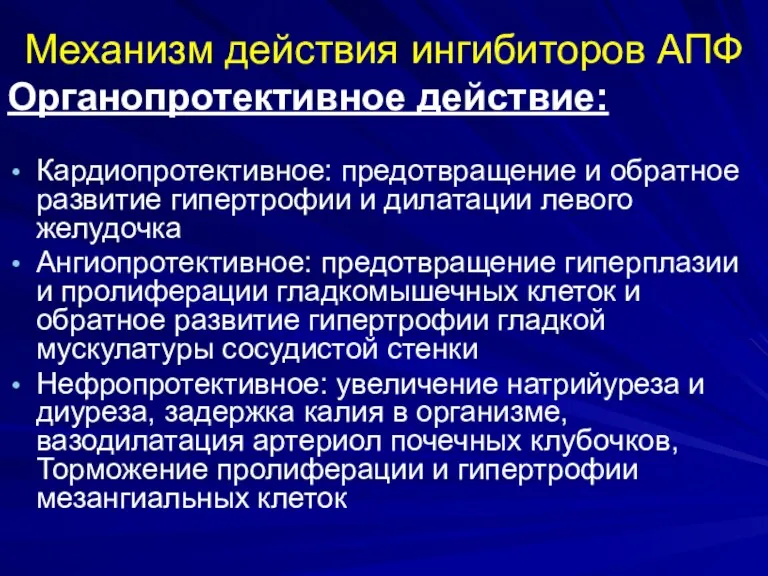 Механизм действия ингибиторов АПФ

Органопротективное действие:

• Кардиопротективное: предотвращение и обратное развитие гипертрофии и дилатации левого желудочка
• Ангиопротективное: предотвращение гиперплазии и пролиферации гладкомышечных клеток и обратное развитие гипертрофии гладкой мускулатуры сосудистой стенки
• Нефропротективное: увеличение натрийуреза и диуреза, задержка калия в организме, вазодилатация артериол почечных клубочков, Торможение пролиферации и гипертрофии мезангиальных клеток